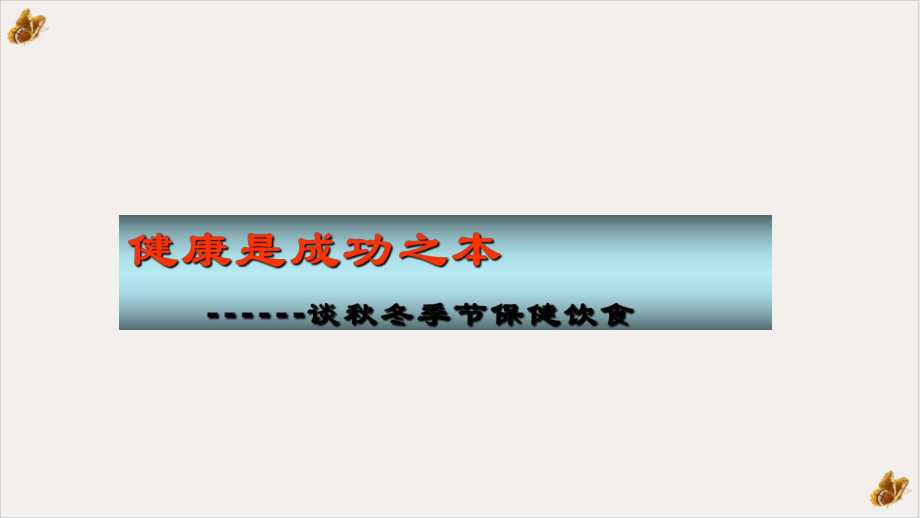 健康是成功之本

------谈秋冬季节保健饮食